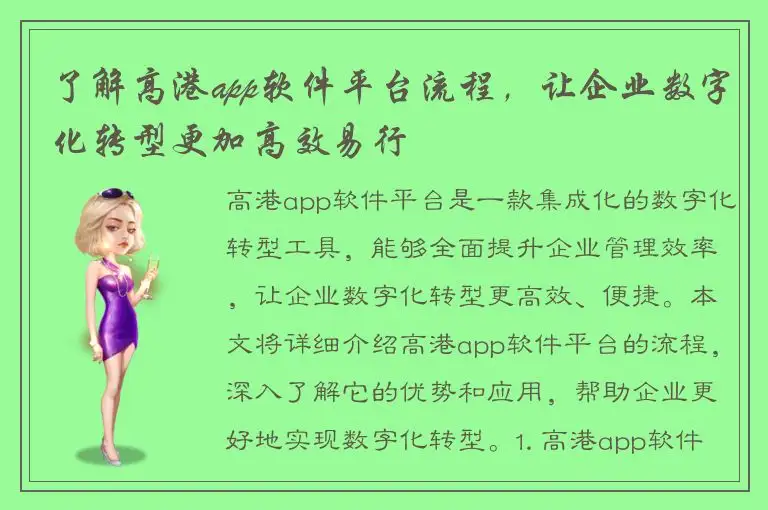 了解高港app软件平台流程，让企业数字化转型更加高效易行

高港app软件平台是一款集成化的数字化转型工具，能够全面提升企业管理效率，让企业数字化转型更高效、便捷。本文将详细介绍高港app软件平台的流程，深入了解它的优势和应用，帮助企业更好地实现数字化转型。1. 高港app软件